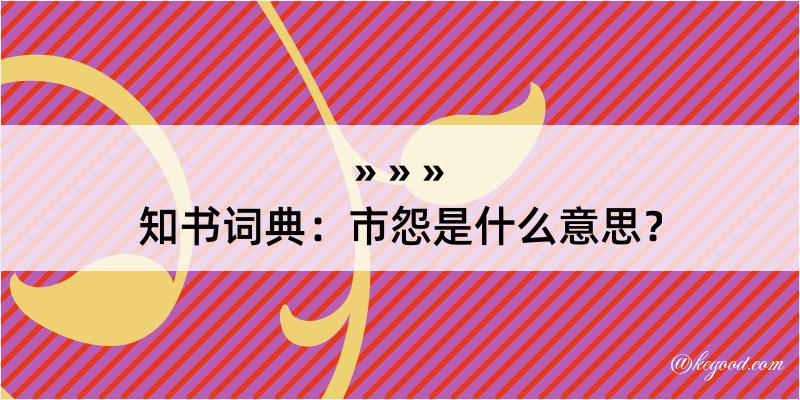 » » »
知书词典：市怨是什么意思？

@kegood.com